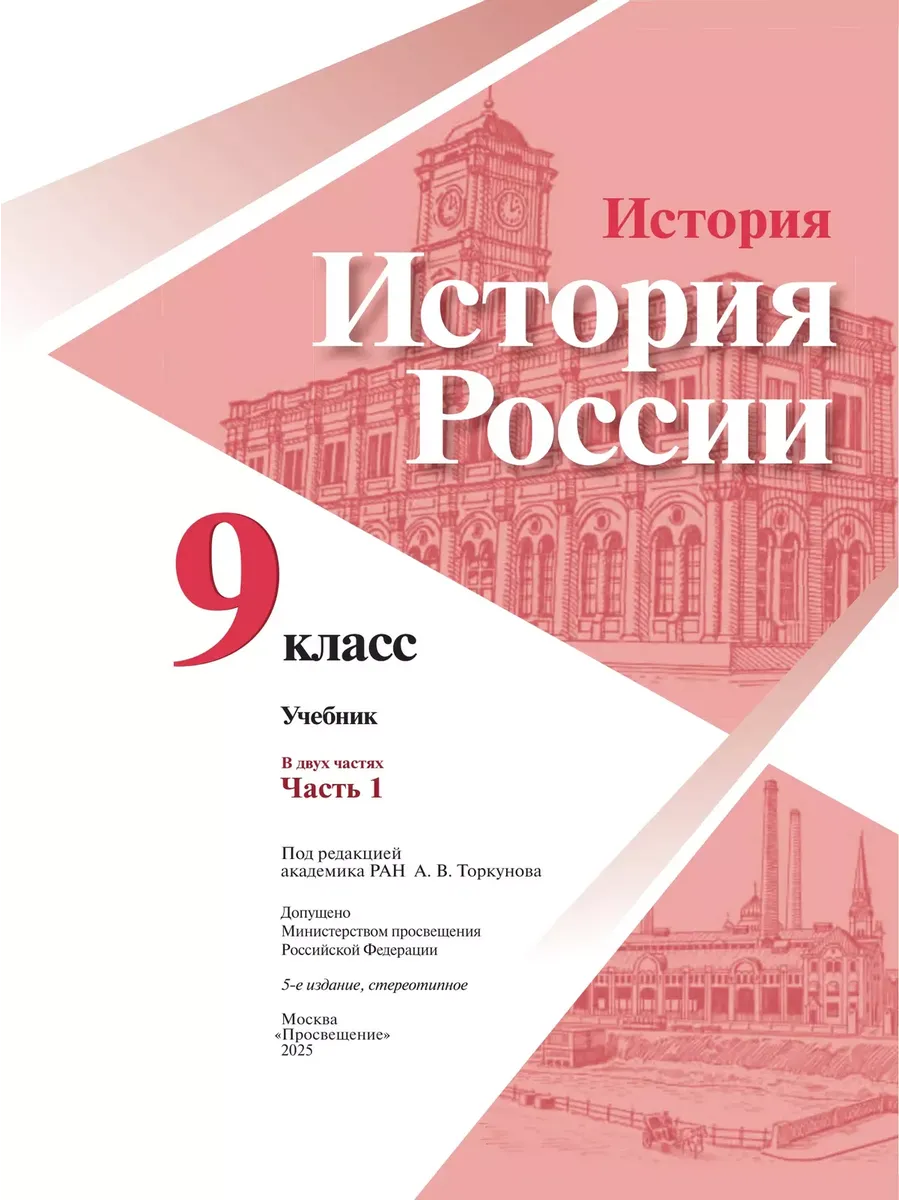 История

История России

9 класс

Учебник

В двух частях
Часть 1

Под редакцией академика РАН А. В. Торкунова

Допущено Министерством просвещения Российской Федерации

5-е издание, стереотипное

Москва
«Просвещение»
2025